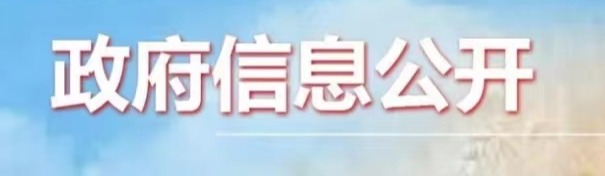 政府信息公开